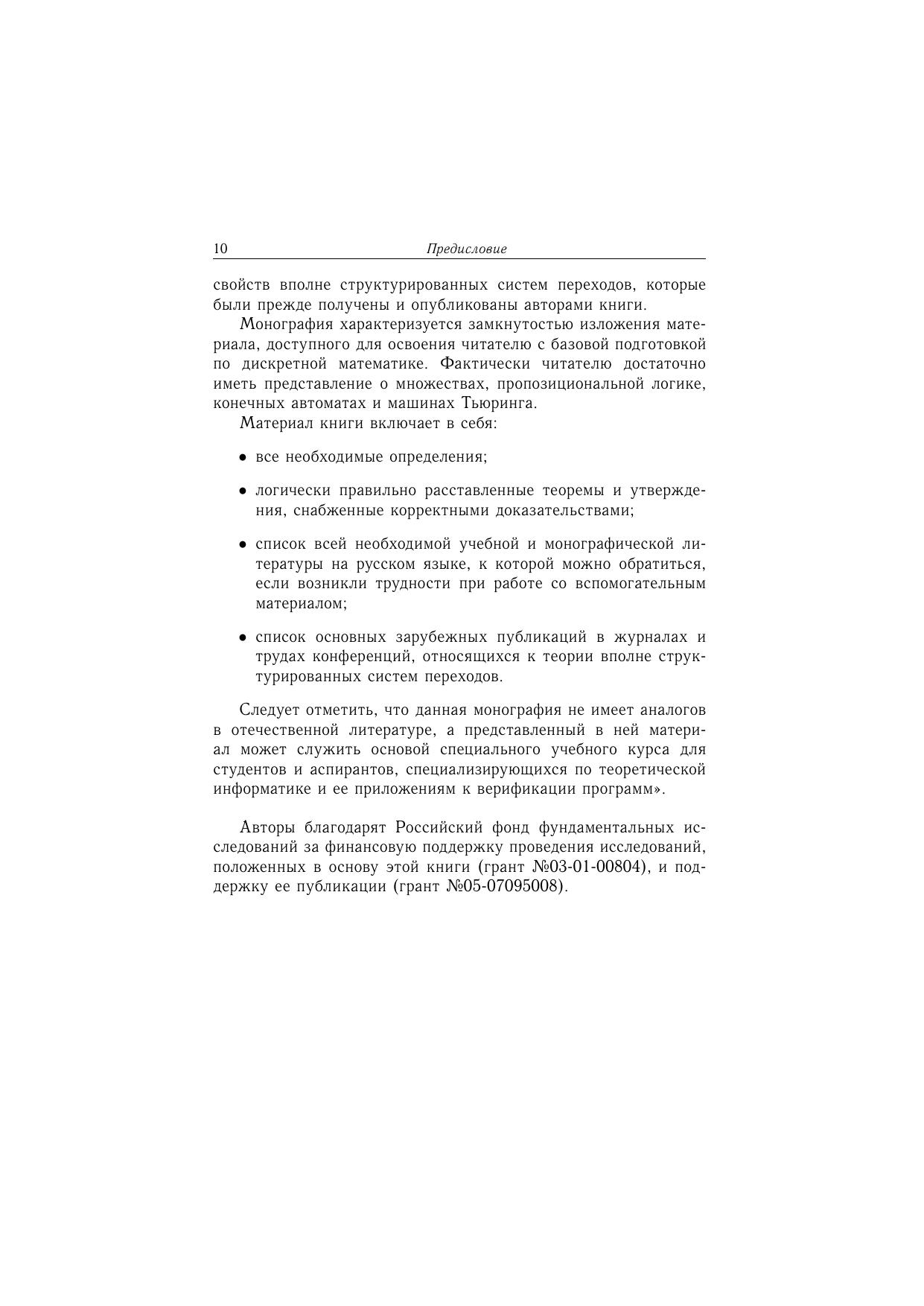 10 Предисловие

свойств вполне структурированных систем переходов, которые были прежде получены и опубликованы авторами книги.

Монография характеризуется замкнутостью изложения материала, доступного для освоения читателю с базовой подготовкой по дискретной математике. Фактически читателю достаточно иметь представление о множествах, пропозициональной логике, конечных автоматах и машинах Тьюринга.

Материал книги включает в себя:

• все необходимые определения;

• логически правильно расставленные теоремы и утверждения, снабженные корректными доказательствами;

• список всей необходимой учебной и монографической литературы на русском языке, к которой можно обратиться, если возникли трудности при работе со вспомогательным материалом;

• список основных зарубежных публикаций в журналах и трудах конференций, относящихся к теории вполне структурированных систем переходов.

Следует отметить, что данная монография не имеет аналогов в отечественной литературе, а представленный в ней материал может служить основой специального учебного курса для студентов и аспирантов, специализирующихся по теоретической информатике и ее приложениям к верификации программ».

Авторы благодарят Российский фонд фундаментальных исследований за финансовую поддержку проведения исследований, положенных в основу этой книги (грант №03-01-00804), и поддержку ее публикации (грант №05-07095008).